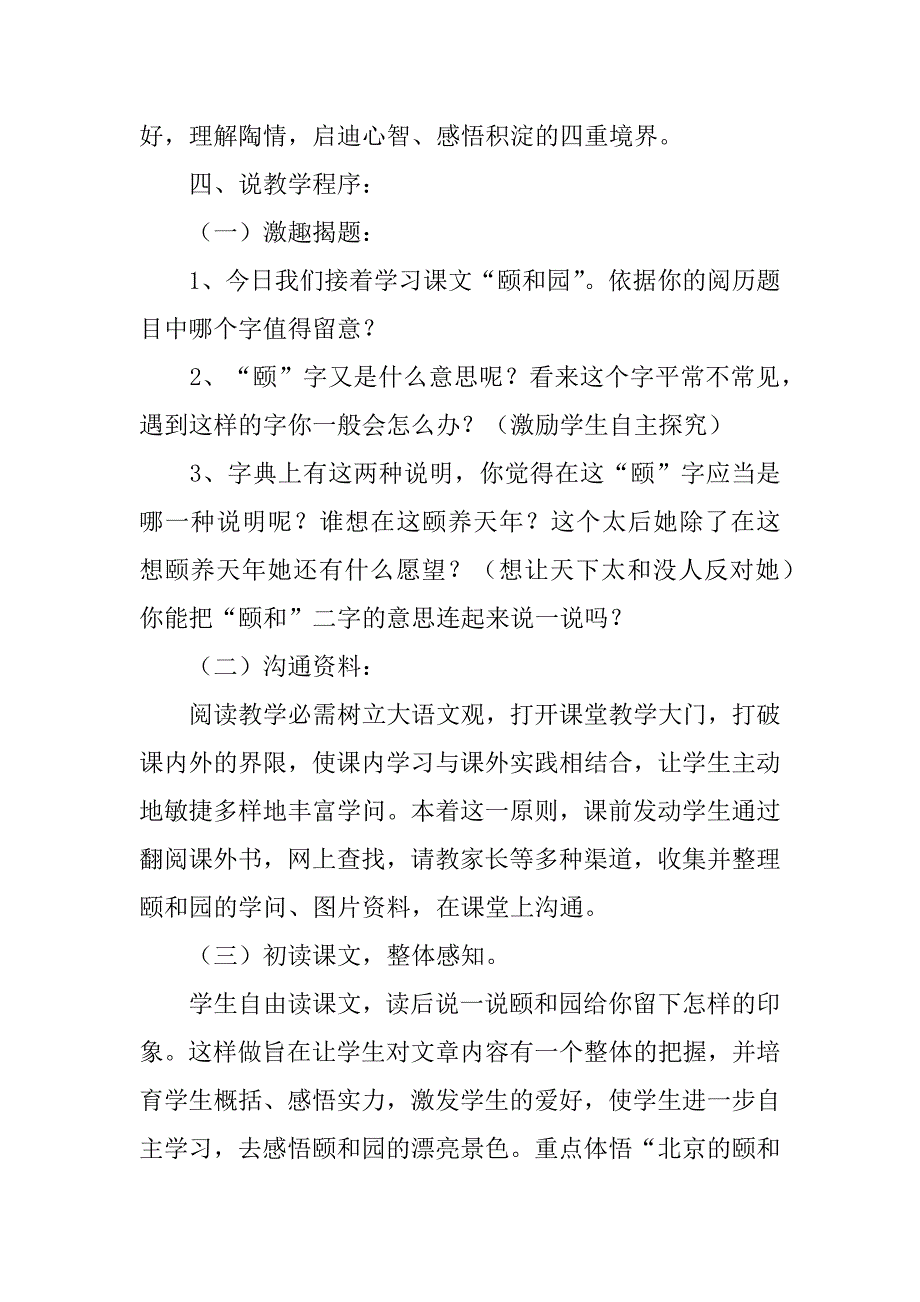 好，理解陶情，启迪心智、感悟积淀的四重境界。

四、说教学程序：

（一）激趣揭题：

1、今日我们接着学习课文“颐和园”。依据你的阅历题目中哪个字值得留意？

2、“颐”字又是什么意思呢？看来这个字平常不常见，遇到这样的字你一般会怎么办？（激励学生自主探究）

3、字典上有这两种说明，你觉得在这“颐”字应当是哪一种说明呢？谁想在这颐养天年？这个太后她除了在这想颐养天年她还有什么愿望？（想让天下太和没人反对她）你能把“颐和”二字的意思连起来说一说吗？

（二）沟通资料：

阅读教学必需树立大语文观，打开课堂教学大门，打破课内外的界限，使课内学习与课外实践相结合，让学生主动地敏捷多样地丰富学问。本着这一原则，课前发动学生通过翻阅课外书，网上查找，请教家长等多种渠道，收集并整理颐和园的学问、图片资料，在课堂上沟通。

（三）初读课文，整体感知。

学生自由读课文，读后说一说颐和园给你留下怎样的印象。这样做旨在让学生对文章内容有一个整体的把握，并培育学生概括、感悟实力，激发学生的爱好，使学生进一步自主学习，去感悟颐和园的漂亮景色。重点体悟“北京的颐和